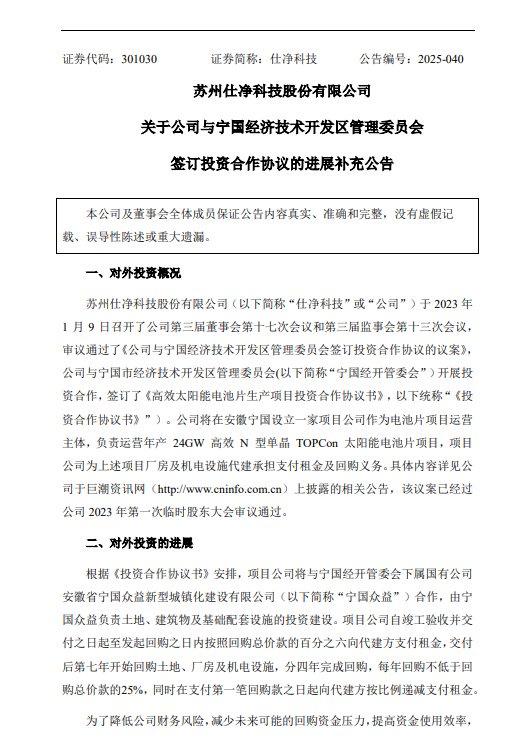 证券代码：301030　　　　证券简称：仕净科技　　　　公告编号：2025-040

苏州仕净科技股份有限公司

关于公司与宁国经济技术开发区管理委员会

签订投资合作协议的进展补充公告

本公司及董事会全体成员保证公告内容真实、准确和完整，没有虚假记载、误导性陈述或重大遗漏。

一、对外投资概况

苏州仕净科技股份有限公司（以下简称“仕净科技”或“公司”）于 2023 年 1 月 9 日召开了公司第三届董事会第十七次会议和第三届监事会第十三次会议，审议通过了《公司与宁国经济技术开发区管理委员会签订投资合作协议的议案》，公司与宁国市经济技术开发区管理委员会(以下简称“宁国经开管委会”）开展投资合作，签订了《高效太阳能电池片生产项目投资合作协议书》，以下统称“《投资合作协议书》”）。公司将在安徽宁国设立一家项目公司作为电池片项目运营主体，负责运营年产 24GW 高效 N 型单晶 TOPCon 太阳能电池片项目，项目公司为上述项目厂房及机电设施代建承担支付租金及回购义务。具体内容详见公司于巨潮资讯网（http://www.cninfo.com.cn）上披露的相关公告，该议案已经过公司 2023 年第一次临时股东大会审议通过。

二、对外投资的进展

根据《投资合作协议书》安排，项目公司将与宁国经开管委会下属国有公司安徽省宁国众益新型城镇化建设有限公司（以下简称“宁国众益”）合作，由宁国众益负责土地、建筑物及基础配套设施的投资建设。项目公司自竣工验收并交付之日起至发起回购之日内按照回购总价款的百分之六向代建方支付租金，交付后第七年开始回购土地、厂房及机电设施，分四年完成回购，每年回购不低于回购总价款的25%，同时在支付第一笔回购款之日起向代建方按比例递减支付租金。

为了降低公司财务风险，减少未来可能的回购资金压力，提高资金使用效率，